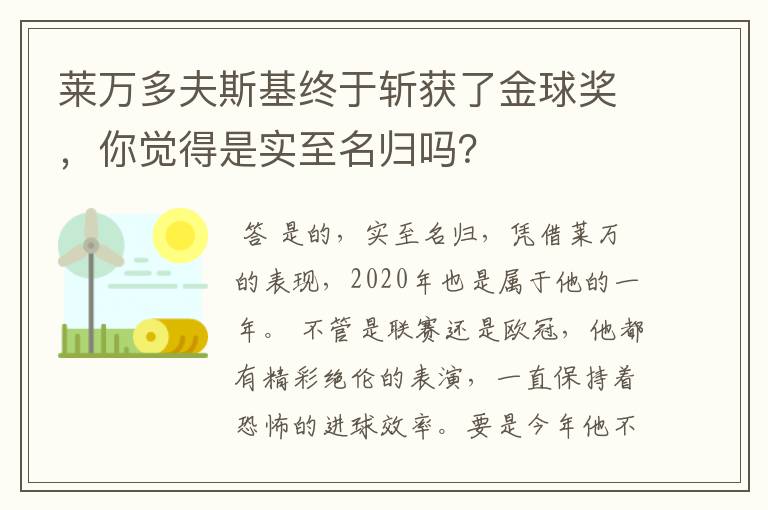 莱万多夫斯基终于斩获了金球奖，你觉得是实至名归吗?

答 是的，实至名归，凭借莱万的表现，2020年也是属于他的一年。 不管是联赛还是欧冠，他都有精彩绝伦的表演，一直保持着恐怖的进球效率。要是今年他不